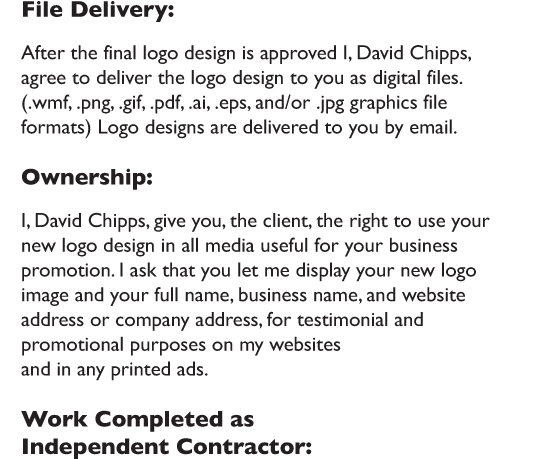 File Delivery:

After the final logo design is approved I, David Chipps, agree to deliver the logo design to you as digital files. (.wmf, .png, .gif, .pdf, .ai, .eps, and/or .jpg graphics file formats) Logo designs are delivered to you by email.

Ownership:

I, David Chipps, give you, the client, the right to use your new logo design in all media useful for your business promotion. I ask that you let me display your new logo image and your full name, business name, and website address or company address, for testimonial and promotional purposes on my websites
and in any printed ads.

Work Completed as Independent Contractor: